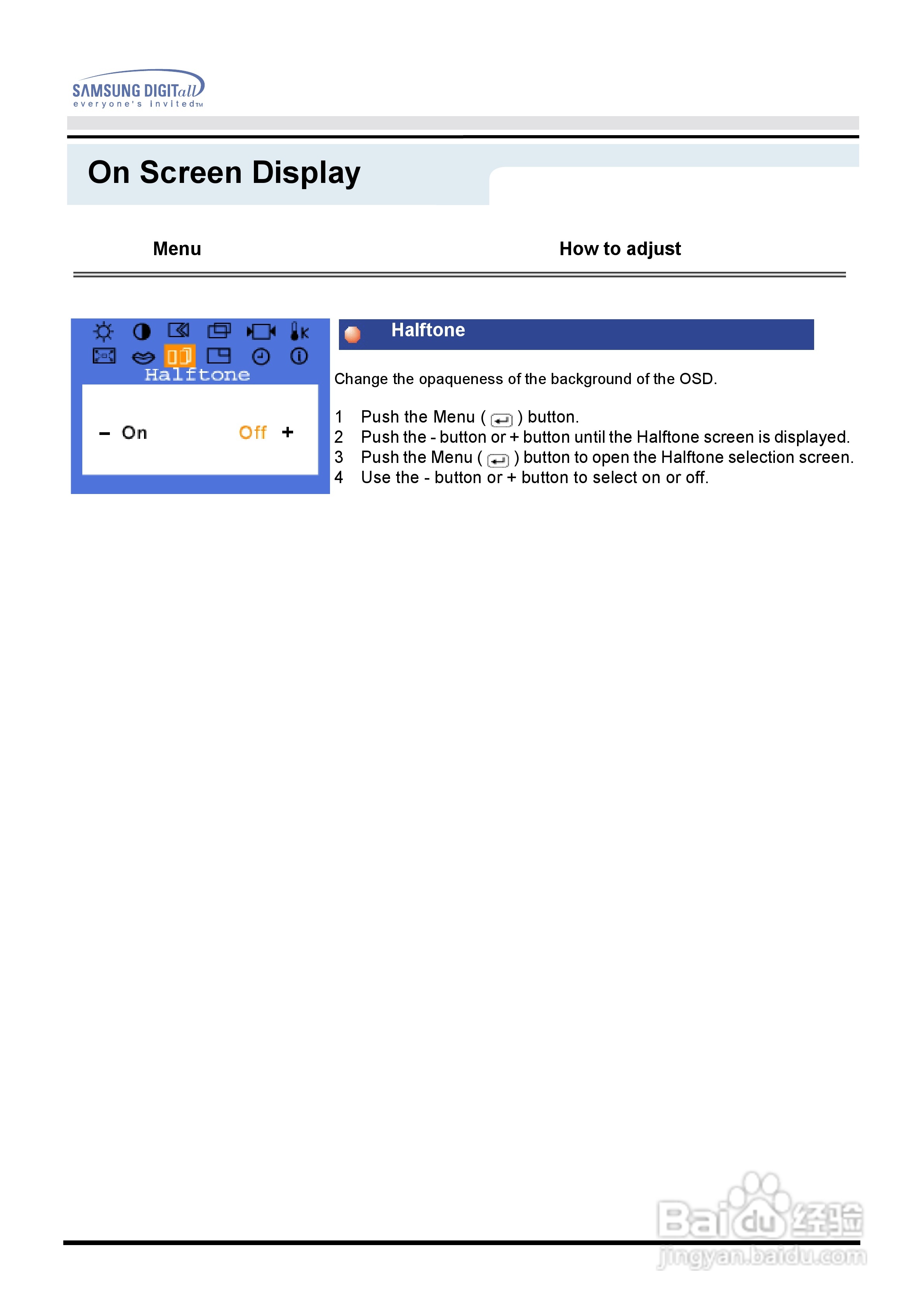 SAMSUNG DIGITall
everyone's invited™

On Screen Display

Menu

How to adjust

Halftone

– On Off +

Halftone

Change the opaqueness of the background of the OSD.

1 Push the Menu ( ) button.
2 Push the - button or + button until the Halftone screen is displayed.
3 Push the Menu ( ) button to open the Halftone selection screen.
4 Use the - button or + button to select on or off.

Baidu经验
jingyan.baidu.com